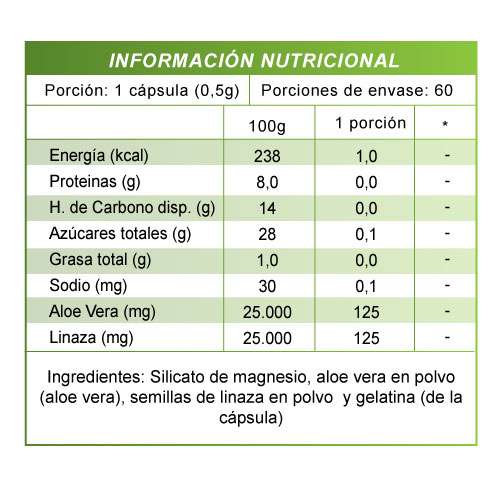 INFORMACIÓN NUTRICIONAL

Porción: 1 cápsula (0,5g) | Porciones de envase: 60

| | 100g | 1 porción | * |
|---|---|---|---|
| Energía (kcal) | 238 | 1,0 | - |
| Proteinas (g) | 8,0 | 0,0 | - |
| H. de Carbono disp. (g) | 14 | 0,0 | - |
| Azúcares totales (g) | 28 | 0,1 | - |
| Grasa total (g) | 1,0 | 0,0 | - |
| Sodio (mg) | 30 | 0,1 | - |
| Aloe Vera (mg) | 25.000 | 125 | - |
| Linaza (mg) | 25.000 | 125 | - |

Ingredientes: Silicato de magnesio, aloe vera en polvo (aloe vera), semillas de linaza en polvo y gelatina (de la cápsula)